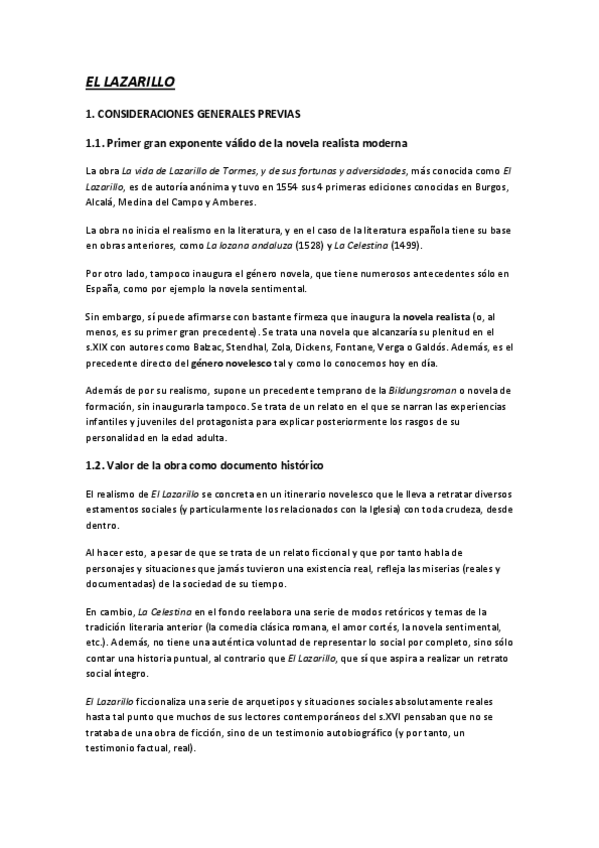 EL LAZARILLO

1. CONSIDERACIONES GENERALES PREVIAS

1.1. Primer gran exponente válido de la novela realista moderna

La obra La vida de Lazarillo de Tormes, y de sus fortunas y adversidades, más conocida como El Lazarillo, es de autoría anónima y tuvo en 1554 sus 4 primeras ediciones conocidas en Burgos, Alcalá, Medina del Campo y Amberes.

La obra no inicia el realismo en la literatura, y en el caso de la literatura española tiene su base en obras anteriores, como La lozana andaluza (1528) y La Celestina (1499).

Por otro lado, tampoco inaugura el género novela, que tiene numerosos antecedentes sólo en España, como por ejemplo la novela sentimental.

Sin embargo, sí puede afirmarse con bastante firmeza que inaugura la novela realista (o, al menos, es su primer gran precedente). Se trata una novela que alcanzaría su plenitud en el s.XIX con autores como Balzac, Stendhal, Zola, Dickens, Fontane, Verga o Galdós. Además, es el precedente directo del género novelesco tal y como lo conocemos hoy en día.

Además de por su realismo, supone un precedente temprano de la Bildungsroman o novela de formación, sin inaugurarla tampoco. Se trata de un relato en el que se narran las experiencias infantiles y juveniles del protagonista para explicar posteriormente los rasgos de su personalidad en la edad adulta.

1.2. Valor de la obra como documento histórico

El realismo de El Lazarillo se concreta en un itinerario novelesco que le lleva a retratar diversos estamentos sociales (y particularmente los relacionados con la Iglesia) con toda crudeza, desde dentro.

Al hacer esto, a pesar de que se trata de un relato ficcional y que por tanto habla de personajes y situaciones que jamás tuvieron una existencia real, refleja las miserias (reales y documentadas) de la sociedad de su tiempo.

En cambio, La Celestina en el fondo reelabora una serie de modos retóricos y temas de la tradición literaria anterior (la comedia clásica romana, el amor cortés, la novela sentimental, etc.). Además, no tiene una auténtica voluntad de representar lo social por completo, sino sólo contar una historia puntual, al contrario que El Lazarillo, que sí que aspira a realizar un retrato social íntegro.

El Lazarillo ficcionaliza una serie de arquetipos y situaciones sociales absolutamente reales hasta tal punto que muchos de sus lectores contemporáneos del s.XVI pensaban que no se trataba de una obra de ficción, sino de un testimonio autobiográfico (y por tanto, un testimonio factual, real).